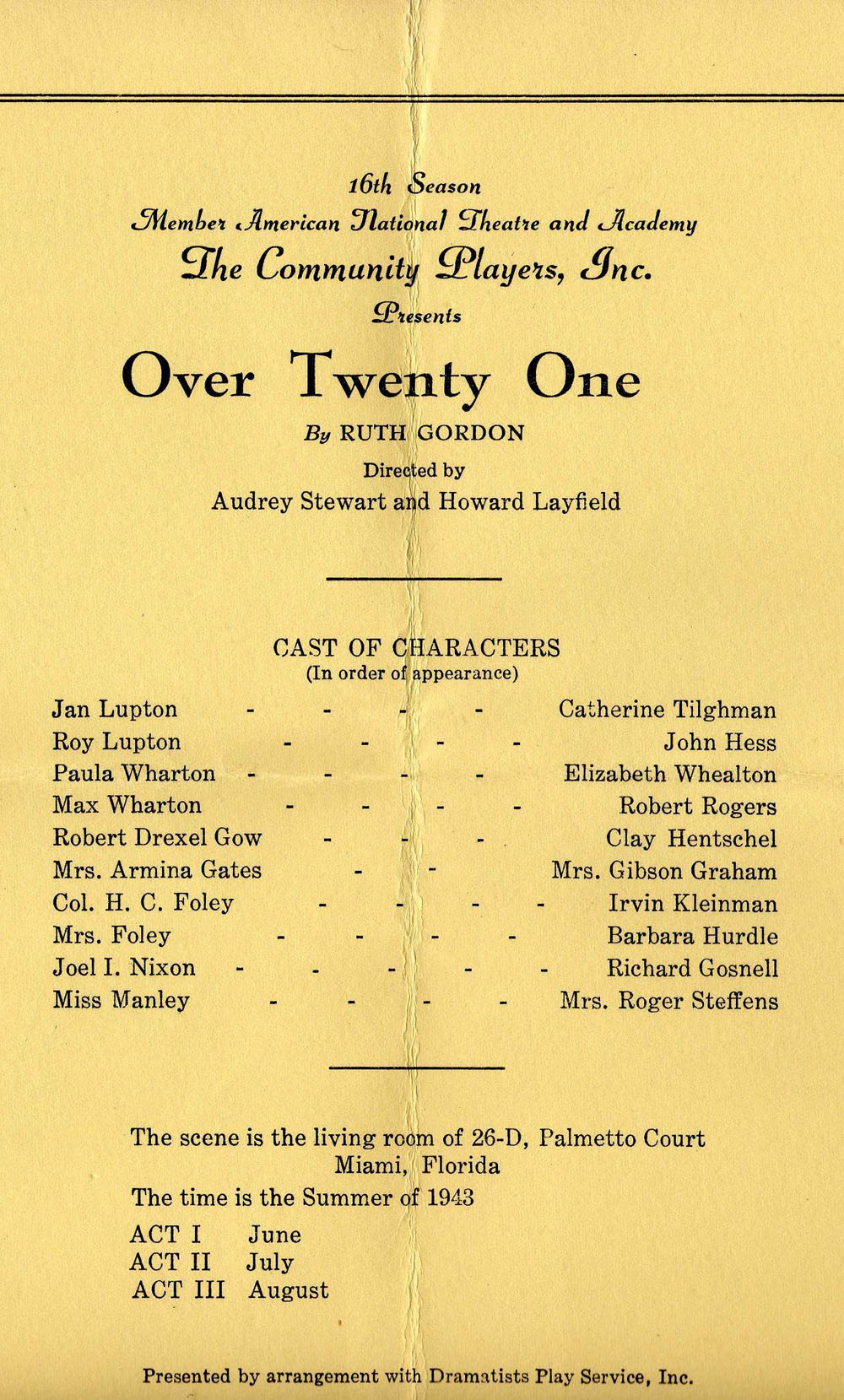 16th Season
Member American National Theatre and Academy
The Community Players, Inc.
Presents

Over Twenty One

By RUTH GORDON

Directed by
Audrey Stewart and Howard Layfield

CAST OF CHARACTERS
(In order of appearance)

Jan Lupton - - - - Catherine Tilghman
Roy Lupton - - - - John Hess
Paula Wharton - - - - Elizabeth Whealton
Max Wharton - - - - Robert Rogers
Robert Drexel Gow - - - Clay Hentschel
Mrs. Armina Gates - - Mrs. Gibson Graham
Col. H. C. Foley - - - - Irvin Kleinman
Mrs. Foley - - - - Barbara Hurdle
Joel I. Nixon - - - - - Richard Gosnell
Miss Manley - - - - Mrs. Roger Steffens

The scene is the living room of 26-D, Palmetto Court
Miami, Florida
The time is the Summer of 1943

ACT I June
ACT II July
ACT III August

Presented by arrangement with Dramatists Play Service, Inc.